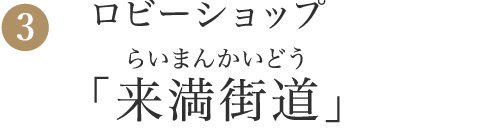 3

ロビーショップ

らいまんかいどう
「来満街道」